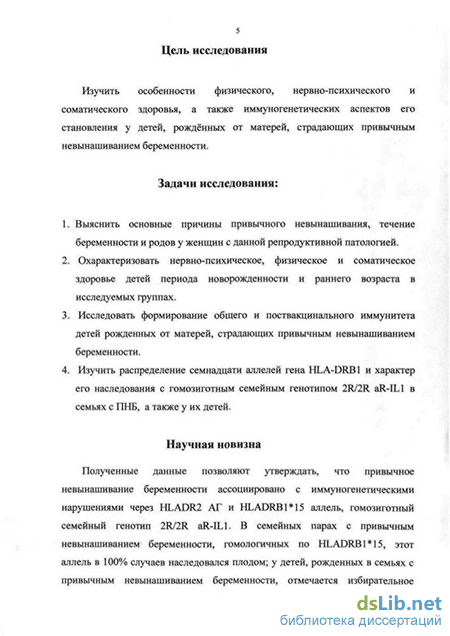 5

Цель исследования

Изучить особенности физического, нервно-психического и соматического здоровья, а также иммуногенетических аспектов его становления у детей, рождённых от матерей, страдающих привычным невынашиванием беременности.

Задачи исследования:

1. Выяснить основные причины привычного невынашивания, течение беременности и родов у женщин с данной репродуктивной патологией.
2. Охарактеризовать нервно-психическое, физическое и соматическое здоровье детей периода новорожденности и раннего возраста в исследуемых группах.
3. Исследовать формирование общего и поствакцинального иммунитета детей рожденных от матерей, страдающих привычным невынашиванием беременности.
4. Изучить распределение семнадцати аллелей гена HLA-DRB1 и характер его наследования с гомозиготным семейным генотипом 2R/2R aR-IL1 в семьях с ПНБ, а также у их детей.

Научная новизна

Полученные данные позволяют утверждать, что привычное невынашивание беременности ассоциировано с иммуногенетическими нарушениями через HLADR2 АГ и HLADRB1*15 аллель, гомозиготный семейный генотип 2R/2R aR-IL1. В семейных парах с привычным невынашиванием беременности, гомологичных по HLADRB1*15, этот аллель в 100% случаев наследовался плодом; у детей, рожденных в семьях с привычным невынашиванием беременности, отмечается избирательное

dsLib.net
библиотека диссертаций